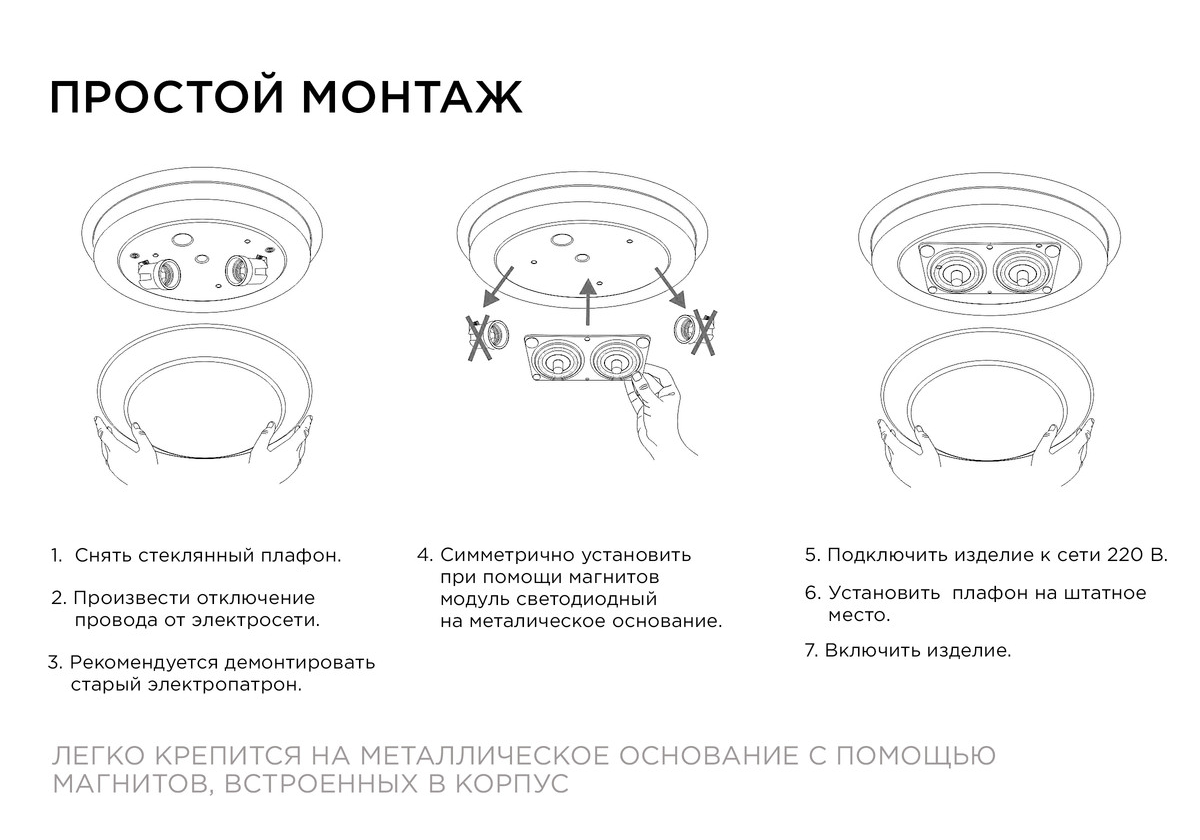 ПРОСТОЙ МОНТАЖ

1. Снять стеклянный плафон.

2. Произвести отключение провода от электросети.

3. Рекомендуется демонтировать старый электропатрон.

4. Симметрично установить при помощи магнитов модуль светодиодный на металическое основание.

5. Подключить изделие к сети 220 В.

6. Установить плафон на штатное место.

7. Включить изделие.

ЛЕГКО КРЕПИТСЯ НА МЕТАЛЛИЧЕСКОЕ ОСНОВАНИЕ С ПОМОЩЬЮ МАГНИТОВ, ВСТРОЕННЫХ В КОРПУС